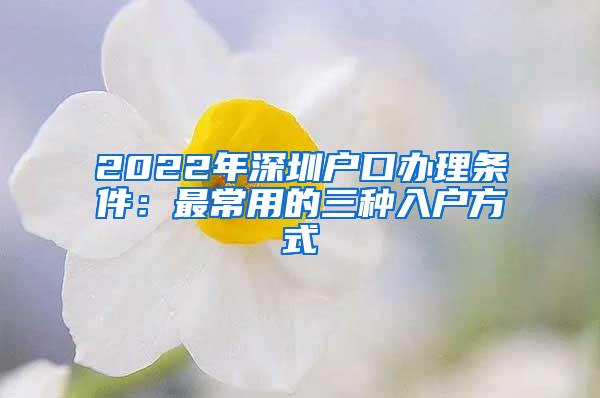 2022年深圳户口办理条件：最常用的三种入户方式